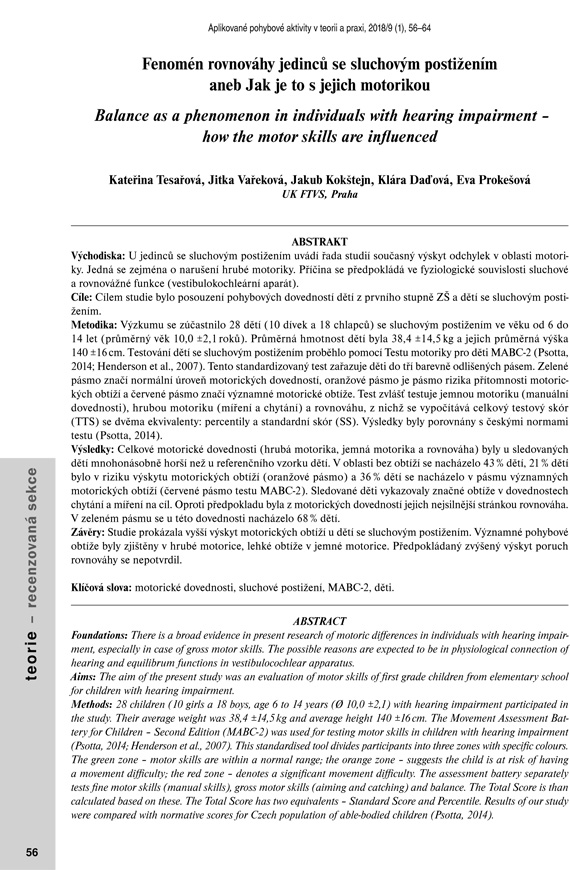 Aplikované pohybové aktivity v teorii a praxi, 2018/9 (1), 56–64

Fenomén rovnováhy jedinců se sluchovým postižením aneb Jak je to s jejich motorikou

Balance as a phenomenon in individuals with hearing impairment – how the motor skills are influenced

Kateřina Tesařová, Jitka Vařeková, Jakub Kokštejn, Klára Daďová, Eva Prokešová
UK FTVS, Praha

ABSTRAKT

Východiska: U jedinců se sluchovým postižením uvádí řada studií současný výskyt odchylek v oblasti motoriky. Jedná se zejména o narušení hrubé motoriky. Příčina se předpokládá ve fyziologické souvislosti sluchové a rovnovážné funkce (vestibulokochleární aparát).
Cíle: Cílem studie bylo posouzení pohybových dovedností dětí z prvního stupně ZŠ a dětí se sluchovým postižením.
Metodika: Výzkumu se zúčastnilo 28 dětí (10 dívek a 18 chlapců) se sluchovým postižením ve věku od 6 do 14 let (průměrný věk 10,0 ±2,1 roků). Průměrná hmotnost dětí byla 38,4 ±14,5 kg a jejich průměrná výška 140 ±16 cm. Testování dětí se sluchovým postižením proběhlo pomocí Testu motoriky pro děti MABC-2 (Psotta, 2014; Henderson et al., 2007). Tento standardizovaný test zařazuje děti do tří barevně odlišených pásem. Zelené pásmo značí normální úroveň motorických dovedností, oranžové pásmo je pásmo rizika přítomnosti motorických obtíží a červené pásmo značí významné motorické obtíže. Test zvlášť testuje jemnou motoriku (manuální dovednosti), hrubou motoriku (míření a chytání) a rovnováhu, z nichž se vypočítává celkový testový skór (TTS) se dvěma ekvivalenty: percentily a standardní skór (SS). Výsledky byly porovnány s českými normami testu (Psotta, 2014).
Výsledky: Celkové motorické dovednosti (hrubá motorika, jemná motorika a rovnováha) byly u sledovaných dětí mnohonásobně horší než u referenčního vzorku dětí. V oblasti bez obtíží se nacházelo 43 % dětí, 21 % dětí bylo v riziku výskytu motorických obtíží (oranžové pásmo) a 36 % dětí se nacházelo v pásmu významných motorických obtíží (červené pásmo testu MABC-2). Sledované děti vykazovaly značné obtíže v dovednostech chytání a míření na cíl. Oproti předpokladu byla z motorických dovedností jejich nejsilnější stránkou rovnováha. V zeleném pásmu se u této dovednosti nacházelo 68 % dětí.
Závěry: Studie prokázala vyšší výskyt motorických obtíží u dětí se sluchovým postižením. Významné pohybové obtíže byly zjištěny v hrubé motorice, lehké obtíže v jemné motorice. Předpokládaný zvýšený výskyt poruch rovnováhy se nepotvrdil.

Klíčová slova: motorické dovednosti, sluchové postižení, MABC-2, děti.

ABSTRACT

Foundations: There is a broad evidence in present research of motoric differences in individuals with hearing impairment, especially in case of gross motor skills. The possible reasons are expected to be in physiological connection of hearing and equilibrum functions in vestibulocochlear apparatus.
Aims: The aim of the present study was an evaluation of motor skills of first grade children from elementary school for children with hearing impairment.
Methods: 28 children (10 girls a 18 boys, age 6 to 14 years (Ø 10,0 ±2,1) with hearing impairment participated in the study. Their average weight was 38,4 ±14,5 kg and average height 140 ±16 cm. The Movement Assessment Battery for Children – Second Edition (MABC-2) was used for testing motor skills in children with hearing impairment (Psotta, 2014; Henderson et al., 2007). This standardised tool divides participants into three zones with specific colours. The green zone – motor skills are within a normal range; the orange zone – suggests the child is at risk of having a movement difficulty; the red zone – denotes a significant movement difficulty. The assessment battery separately tests fine motor skills (manual skills), gross motor skills (aiming and catching) and balance. The Total Score is than calculated based on these. The Total Score has two equivalents – Standard Score and Percentile. Results of our study were compared with normative scores for Czech population of able-bodied children (Psotta, 2014).

teorie – recenzovaná sekce

56